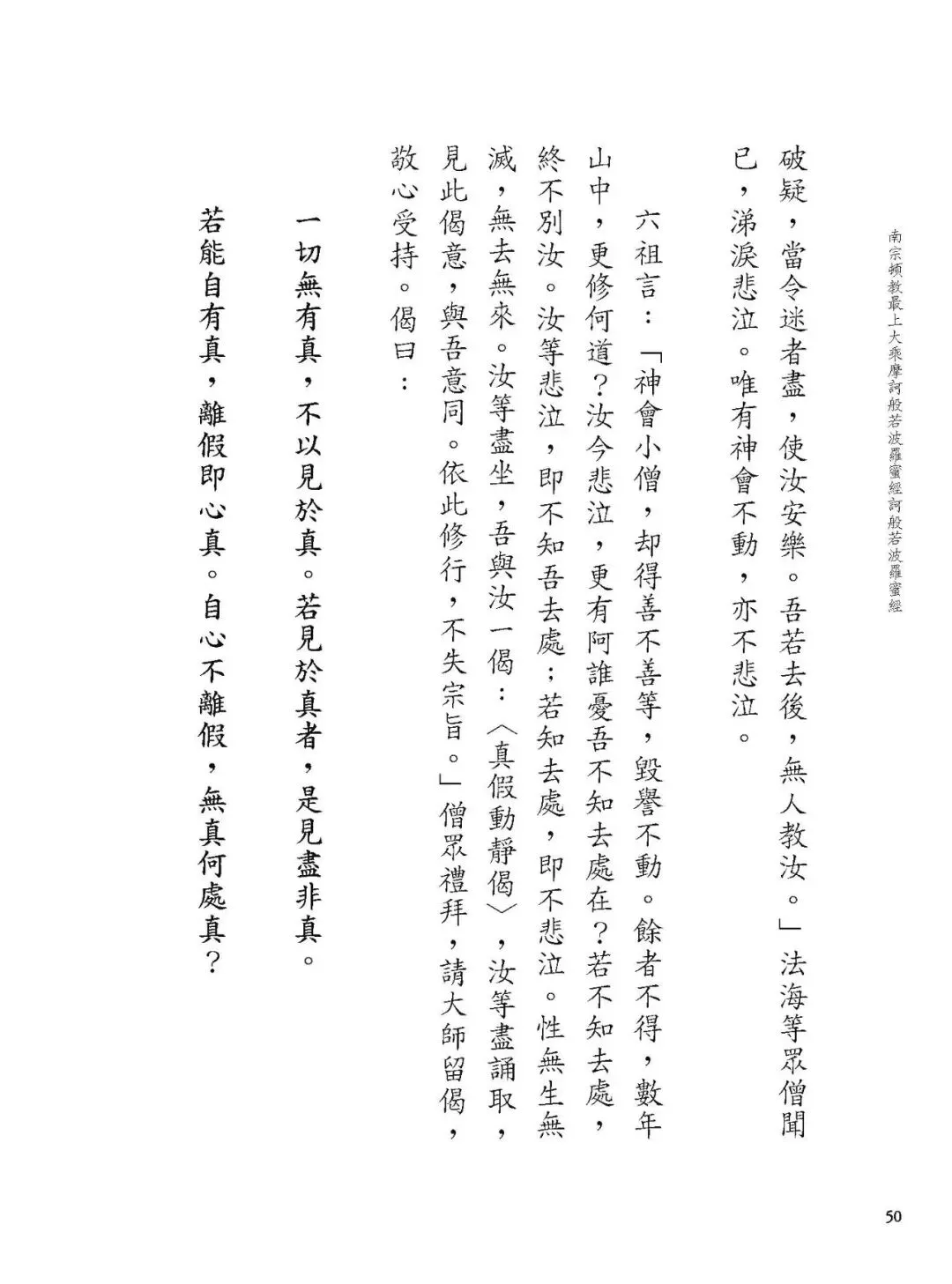 南宗頓教最上大乘摩訶般若波羅蜜經訶般若波羅蜜經

破疑，當令迷者盡，使汝安樂。吾若去後，無人教汝。」法海等眾僧聞已，涕淚悲泣。唯有神會不動，亦不悲泣。

六祖言：「神會小僧，却得善不善等，毀譽不動。餘者不得，數年山中，更修何道？汝今悲泣，更有阿誰憂吾不知去處在？若不知去處，終不別汝。汝等悲泣，即不知吾去處；若知去處，即不悲泣。性無生無滅，無去無來。汝等盡坐，吾與汝一偈：〈真假動靜偈〉，汝等盡誦取，見此偈意，與吾意同。依此修行，不失宗旨。」僧眾禮拜，請大師留偈，敬心受持。偈曰：

一切無有真，不以見於真。若見於真者，是見盡非真。

若能自有真，離假即心真。自心不離假，無真何處真？

50